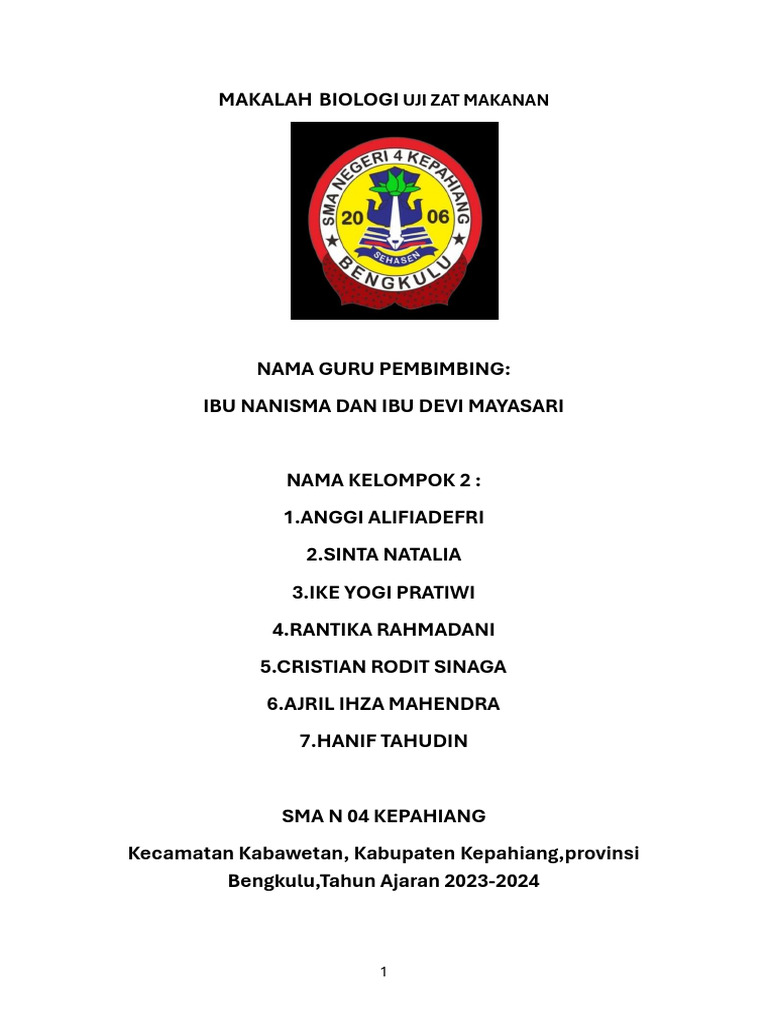 MAKALAH BIOLOGI UJI ZAT MAKANAN

SMA NEGERI 4 KEPAHIANG
20 06
SEHASEN
BENGKULU

NAMA GURU PEMBIMBING:

IBU NANISMA DAN IBU DEVI MAYASARI

NAMA KELOMPOK 2 :

1.ANGGI ALIFIADEFRI

2.SINTA NATALIA

3.IKE YOGI PRATIWI

4.RANTIKA RAHMADANI

5.CRISTIAN RODIT SINAGA

6.AJRIL IHZA MAHENDRA

7.HANIF TAHUDIN

SMA N 04 KEPAHIANG

Kecamatan Kabawetan, Kabupaten Kepahiang,provinsi Bengkulu,Tahun Ajaran 2023-2024

1